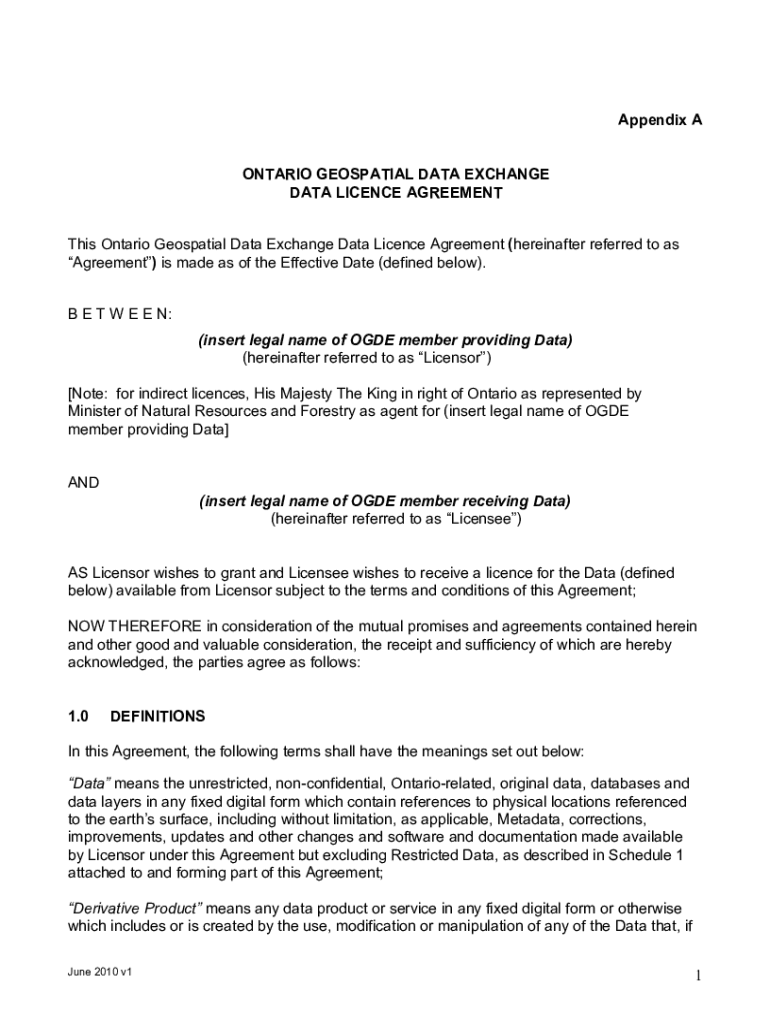 Appendix A

ONTARIO GEOSPATIAL DATA EXCHANGE
DATA LICENCE AGREEMENT

This Ontario Geospatial Data Exchange Data Licence Agreement (hereinafter referred to as “Agreement”) is made as of the Effective Date (defined below).

B E T W E E N:

(insert legal name of OGDE member providing Data)
(hereinafter referred to as “Licensor”)

[Note: for indirect licences, His Majesty The King in right of Ontario as represented by Minister of Natural Resources and Forestry as agent for (insert legal name of OGDE member providing Data]

AND

(insert legal name of OGDE member receiving Data)
(hereinafter referred to as “Licensee”)

AS Licensor wishes to grant and Licensee wishes to receive a licence for the Data (defined below) available from Licensor subject to the terms and conditions of this Agreement;

NOW THEREFORE in consideration of the mutual promises and agreements contained herein and other good and valuable consideration, the receipt and sufficiency of which are hereby acknowledged, the parties agree as follows:

1.0 DEFINITIONS

In this Agreement, the following terms shall have the meanings set out below:

“Data” means the unrestricted, non-confidential, Ontario-related, original data, databases and data layers in any fixed digital form which contain references to physical locations referenced to the earth’s surface, including without limitation, as applicable, Metadata, corrections, improvements, updates and other changes and software and documentation made available by Licensor under this Agreement but excluding Restricted Data, as described in Schedule 1 attached to and forming part of this Agreement;

“Derivative Product” means any data product or service in any fixed digital form or otherwise which includes or is created by the use, modification or manipulation of any of the Data that, if

June 2010 v1

1